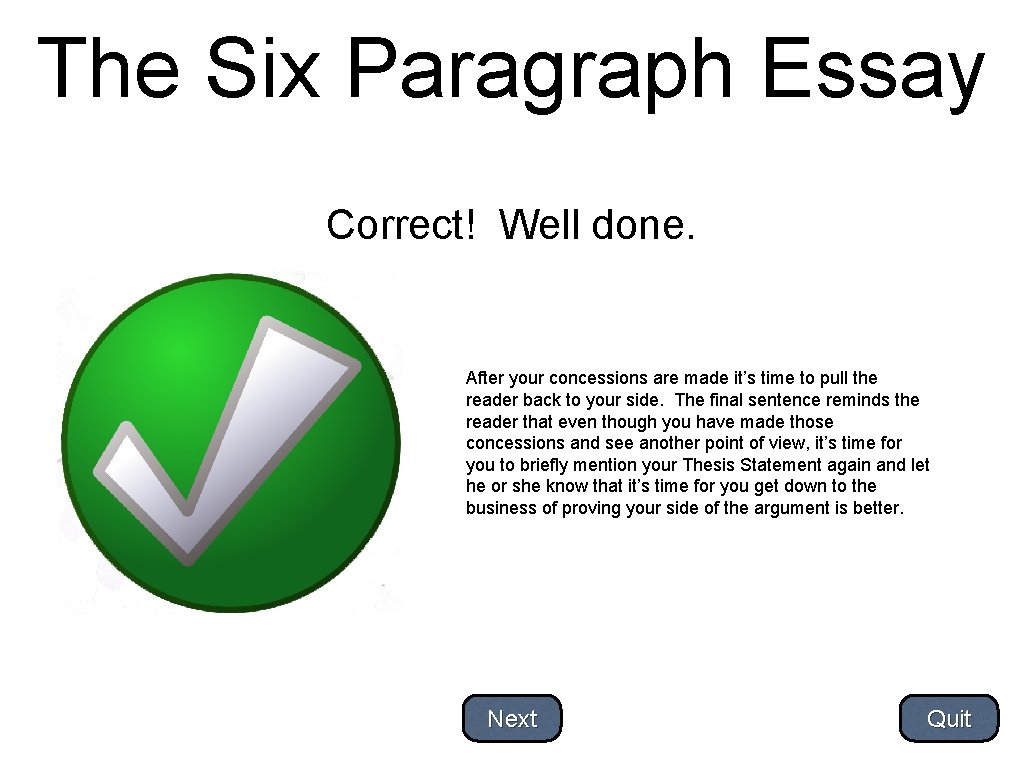 The Six Paragraph Essay

Correct! Well done.

After your concessions are made it's time to pull the reader back to your side. The final sentence reminds the reader that even though you have made those concessions and see another point of view, it's time for you to briefly mention your Thesis Statement again and let he or she know that it's time for you get down to the business of proving your side of the argument is better.

Next

Quit